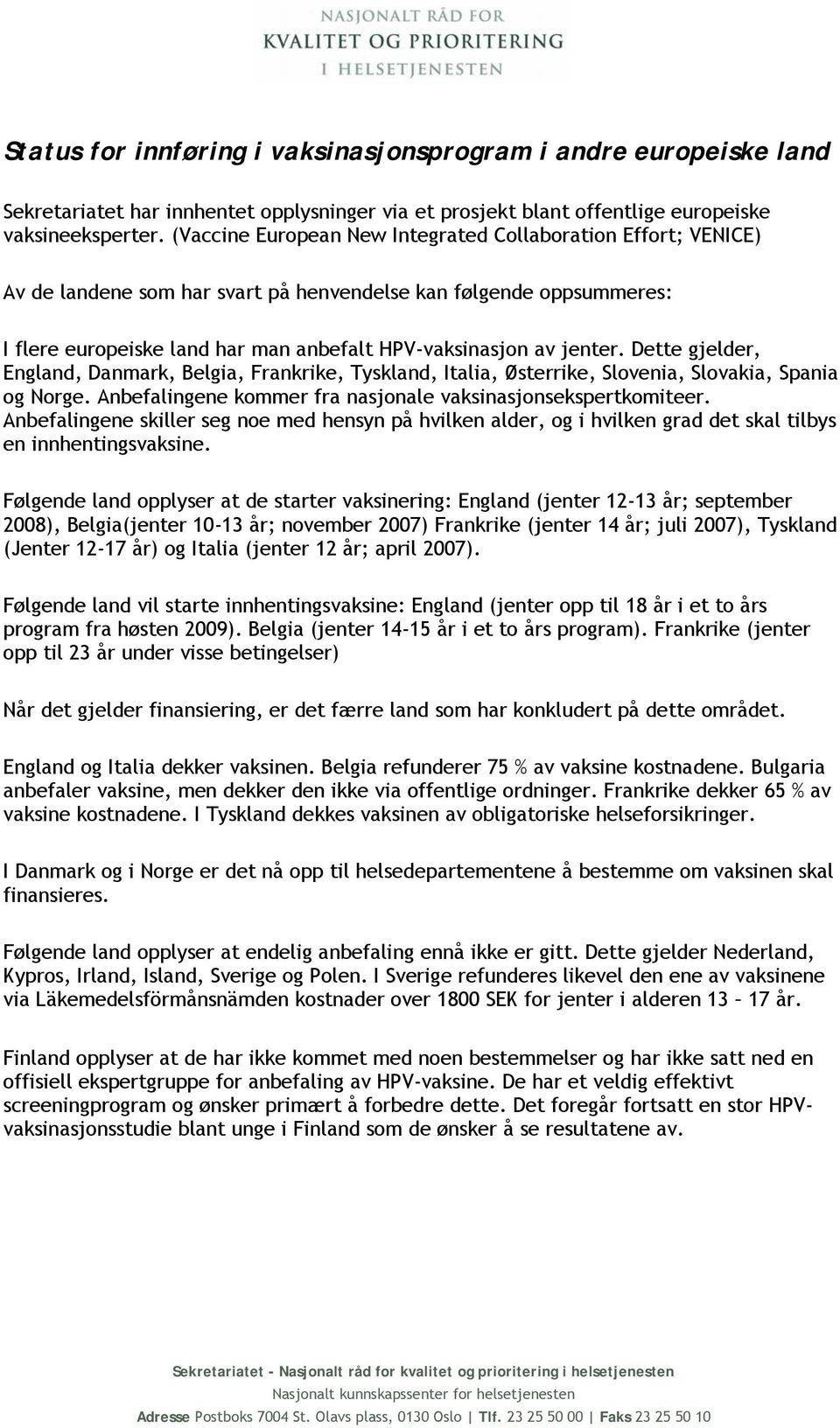 NASJONALT RÅD FOR
KVALITET OG PRIORITERING
I HELSETJENESTEN

Status for innføring i vaksinasjonsprogram i andre europeiske land

Sekretariatet har innhentet opplysninger via et prosjekt blant offentlige europeiske vaksineeksperter. (Vaccine European New Integrated Collaboration Effort; VENICE)

Av de landene som har svart på henvendelse kan følgende oppsummeres:

I flere europeiske land har man anbefalt HPV-vaksinasjon av jenter. Dette gjelder, England, Danmark, Belgia, Frankrike, Tyskland, Italia, Østerrike, Slovenia, Slovakia, Spania og Norge. Anbefalingene kommer fra nasjonale vaksinasjonsekspertkomiteer. Anbefalingene skiller seg noe med hensyn på hvilken alder, og i hvilken grad det skal tilbys en innhentingsvaksine.

Følgende land opplyser at de starter vaksinering: England (jenter 12-13 år; september 2008), Belgia(jenter 10-13 år; november 2007) Frankrike (jenter 14 år; juli 2007), Tyskland (Jenter 12-17 år) og Italia (jenter 12 år; april 2007).

Følgende land vil starte innhentingsvaksine: England (jenter opp til 18 år i et to års program fra høsten 2009). Belgia (jenter 14-15 år i et to års program). Frankrike (jenter opp til 23 år under visse betingelser)

Når det gjelder finansiering, er det færre land som har konkludert på dette området.

England og Italia dekker vaksinen. Belgia refunderer 75 % av vaksine kostnadene. Bulgaria anbefaler vaksine, men dekker den ikke via offentlige ordninger. Frankrike dekker 65 % av vaksine kostnadene. I Tyskland dekkes vaksinen av obligatoriske helseforsikringer.

I Danmark og i Norge er det nå opp til helsedepartementene å bestemme om vaksinen skal finansieres.

Følgende land opplyser at endelig anbefaling ennå ikke er gitt. Dette gjelder Nederland, Kypros, Irland, Island, Sverige og Polen. I Sverige refunderes likevel den ene av vaksinene via Läkemedelsförmånsnämden kostnader over 1800 SEK for jenter i alderen 13 – 17 år.

Finland opplyser at de har ikke kommet med noen bestemmelser og har ikke satt ned en offisiell ekspertgruppe for anbefaling av HPV-vaksine. De har et veldig effektivt screeningprogram og ønsker primært å forbedre dette. Det foregår fortsatt en stor HPV-vaksinasjonsstudie blant unge i Finland som de ønsker å se resultatene av.

Sekretariatet - Nasjonalt råd for kvalitet og prioritering i helsetjenesten
Nasjonalt kunnskapssenter for helsetjenesten
Adresse Postboks 7004 St. Olavs plass, 0130 Oslo | Tlf. 23 25 50 00 | Faks 23 25 50 10